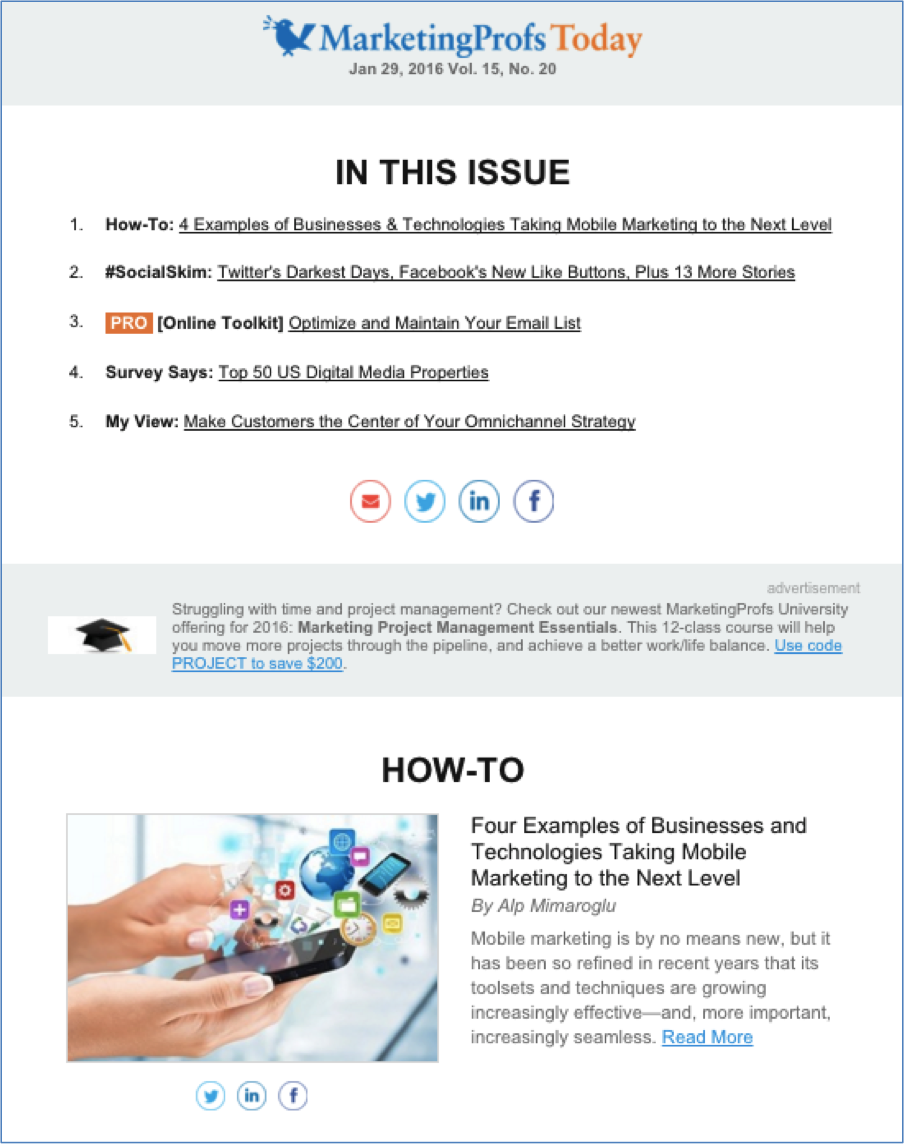 MarketingProfs Today
Jan 29, 2016 Vol. 15, No. 20

IN THIS ISSUE

1. How-To: 4 Examples of Businesses & Technologies Taking Mobile Marketing to the Next Level

2. #SocialSkim: Twitter's Darkest Days, Facebook's New Like Buttons, Plus 13 More Stories

3. PRO [Online Toolkit] Optimize and Maintain Your Email List

4. Survey Says: Top 50 US Digital Media Properties

5. My View: Make Customers the Center of Your Omnichannel Strategy

advertisement

Struggling with time and project management? Check out our newest MarketingProfs University offering for 2016: Marketing Project Management Essentials. This 12-class course will help you move more projects through the pipeline, and achieve a better work/life balance. Use code PROJECT to save $200.

HOW-TO

Four Examples of Businesses and Technologies Taking Mobile Marketing to the Next Level

By Alp Mimaroglu

Mobile marketing is by no means new, but it has been so refined in recent years that its toolsets and techniques are growing increasingly effective—and, more important, increasingly seamless. Read More